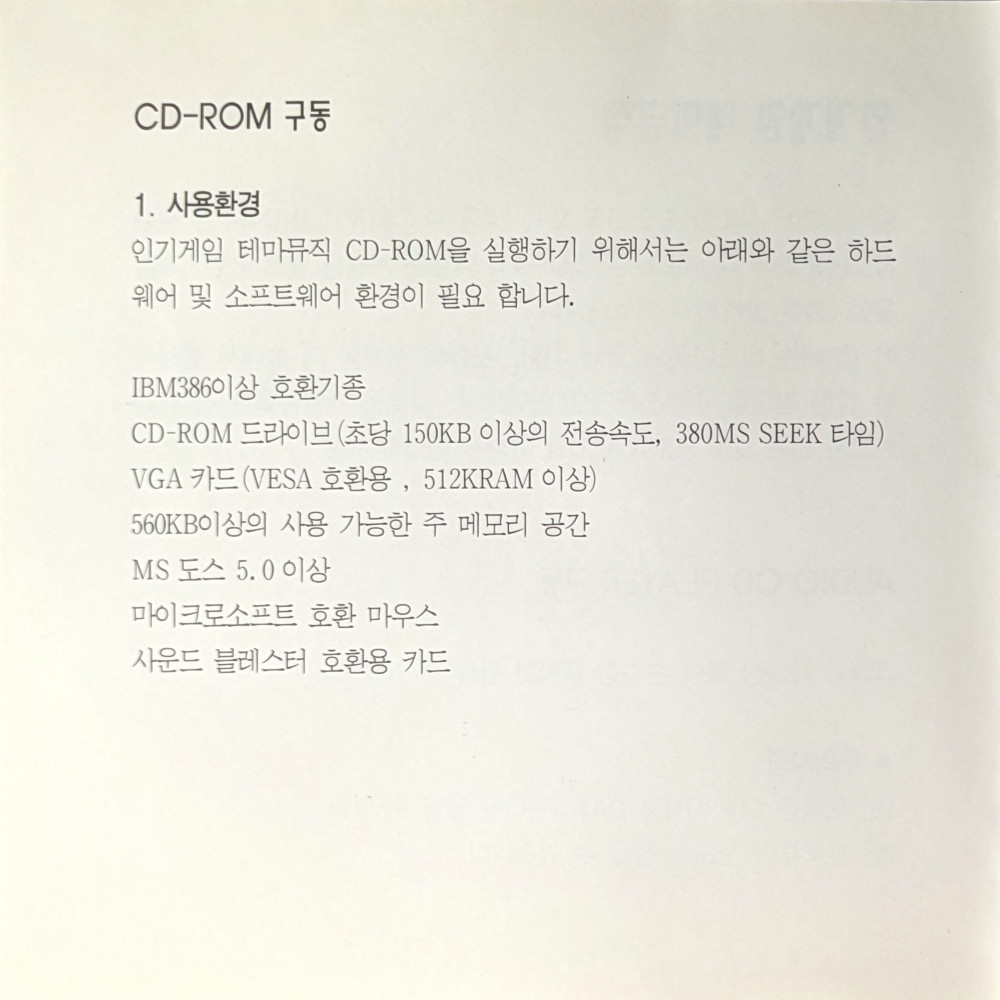 CD-ROM 구동

1. 사용환경

인기게임 테마뮤직 CD-ROM을 실행하기 위해서는 아래와 같은 하드웨어 및 소프트웨어 환경이 필요 합니다.

IBM386이상 호환기종
CD-ROM 드라이브(초당 150KB 이상의 전송속도, 380MS SEEK 타임)
VGA 카드(VESA 호환용 , 512KRAM 이상)
560KB이상의 사용 가능한 주 메모리 공간
MS 도스 5.0 이상
마이크로소프트 호환 마우스
사운드 블레스터 호환용 카드